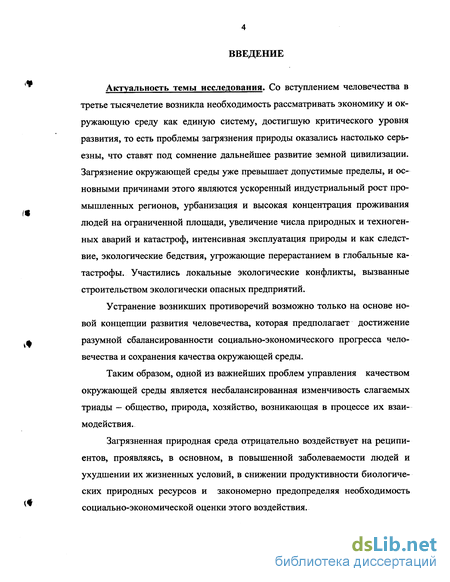 4

ВВЕДЕНИЕ

Актуальность темы исследования. Со вступлением человечества в третье тысячелетие возникла необходимость рассматривать экономику и окружающую среду как единую систему, достигшую критического уровня развития, то есть проблемы загрязнения природы оказались настолько серьезны, что ставят под сомнение дальнейшее развитие земной цивилизации. Загрязнение окружающей среды уже превышает допустимые пределы, и основными причинами этого являются ускоренный индустриальный рост промышленных регионов, урбанизация и высокая концентрация проживания людей на ограниченной площади, увеличение числа природных и техногенных аварий и катастроф, интенсивная эксплуатация природы и как следствие, экологические бедствия, угрожающие перерастанием в глобальные катастрофы. Участились локальные экологические конфликты, вызванные строительством экологически опасных предприятий.

Устранение возникших противоречий возможно только на основе новой концепции развития человечества, которая предполагает достижение разумной сбалансированности социально-экономического прогресса человечества и сохранения качества окружающей среды.

Таким образом, одной из важнейших проблем управления качеством окружающей среды является несбалансированная изменчивость слагаемых триады – общество, природа, хозяйство, возникающая в процессе их взаимодействия.

Загрязненная природная среда отрицательно воздействует на реципиентов, проявляясь, в основном, в повышенной заболеваемости людей и ухудшении их жизненных условий, в снижении продуктивности биологических природных ресурсов и закономерно предопределяя необходимость социально-экономической оценки этого воздействия.

dsLib.net
библиотека диссертаций